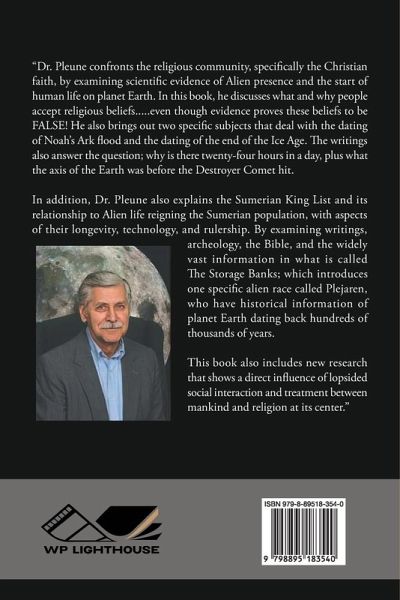 "Dr. Pleune confronts the religious community, specifically the Christian faith, by examining scientific evidence of Alien presence and the start of human life on planet Earth. In this book, he discusses what and why people accept religious beliefs.....even though evidence proves these beliefs to be FALSE! He also brings out two specific subjects that deal with the dating of Noah's Ark flood and the dating of the end of the Ice Age. The writings also answer the question; why is there twenty-four hours in a day, plus what the axis of the Earth was before the Destroyer Comet hit.

In addition, Dr. Pleune also explains the Sumerian King List and its relationship to Alien life reigning the Sumerian population, with aspects of their longevity, technology, and rulership. By examining writings, archeology, the Bible, and the widely vast information in what is called The Storage Banks; which introduces one specific alien race called Plejaren, who have historical information of planet Earth dating back hundreds of thousands of years.

This book also includes new research that shows a direct influence of lopsided social interaction and treatment between mankind and religion at its center."

WP LIGHTHOUSE

ISBN 979-8-89518-354-0

9 798895 183540